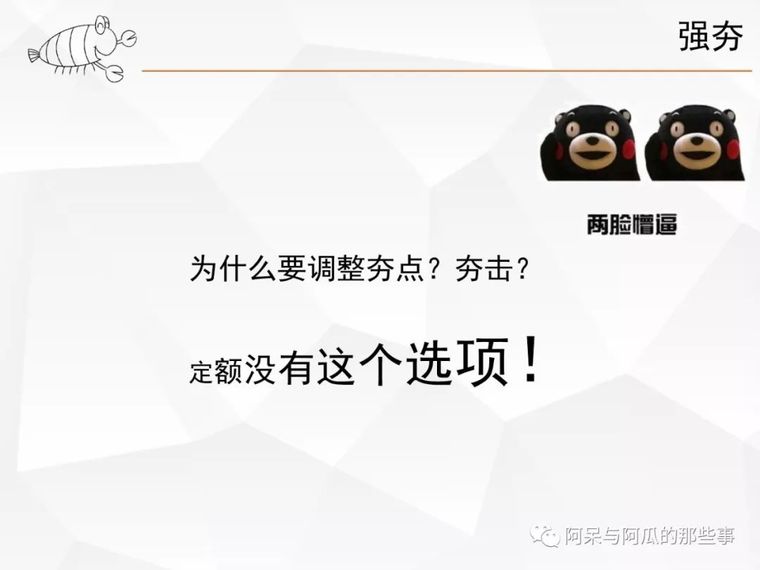 强夯

两脸懵逼

为什么要调整夯点？夯击？

定额没有这个选项！

阿呆与阿瓜的那些事